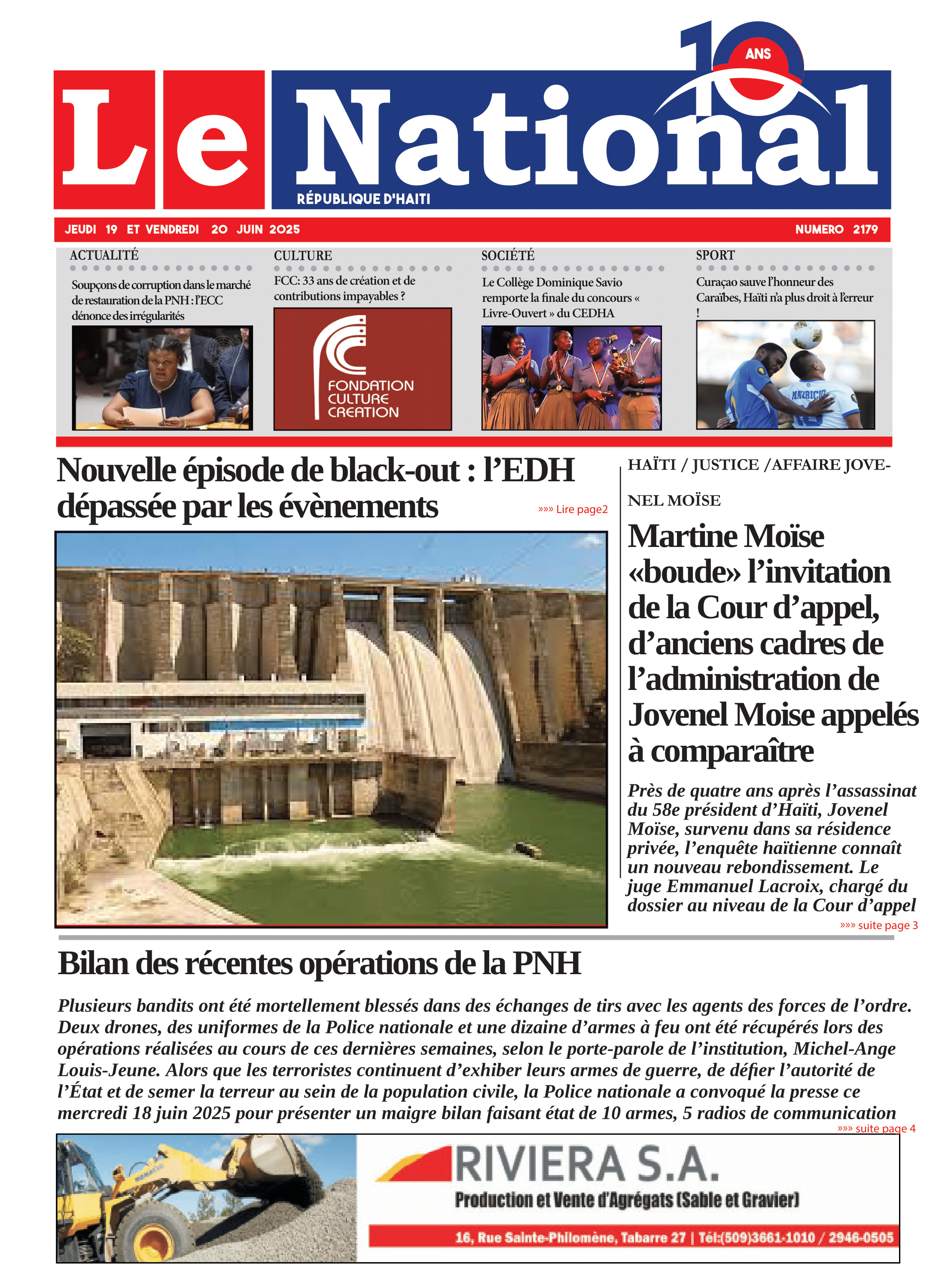 10 ANS

Le National

RÉPUBLIQUE D'HAITI

JEUDI 19 ET VENDREDI 20 JUIN 2025

NUMERO 2179

ACTUALITÉ

Soupçons de corruption dans le marché de restauration de la PNH : l'ECC dénonce des irrégularités

CULTURE

FCC: 33 ans de création et de contributions impayables ?

FONDATION CULTURE CREATION

SOCIÉTÉ

Le Collège Dominique Savio remporte la finale du concours « Livre-Ouvert » du CEDHA

SPORT

Curaçao sauve l'honneur des Caraïbes, Haïti n'a plus droit à l'erreur !

MAURICIO

Nouvelle épisode de black-out : l'EDH dépassée par les évènements

»»» Lire page2

HAÏTI / JUSTICE /AFFAIRE JOVENEL MOÏSE

Martine Moïse «boude» l'invitation de la Cour d'appel, d'anciens cadres de l'administration de Jovenel Moise appelés à comparaître

Près de quatre ans après l'assassinat du 58e président d'Haïti, Jovenel Moïse, survenu dans sa résidence privée, l'enquête haïtienne connaît un nouveau rebondissement. Le juge Emmanuel Lacroix, chargé du dossier au niveau de la Cour d'appel

»»» suite page 3

Bilan des récentes opérations de la PNH

Plusieurs bandits ont été mortellement blessés dans des échanges de tirs avec les agents des forces de l'ordre. Deux drones, des uniformes de la Police nationale et une dizaine d'armes à feu ont été récupérés lors des opérations réalisées au cours de ces dernières semaines, selon le porte-parole de l'institution, Michel-Ange Louis-Jeune. Alors que les terroristes continuent d'exhiber leurs armes de guerre, de défier l'autorité de l'État et de semer la terreur au sein de la population civile, la Police nationale a convoqué la presse ce mercredi 18 juin 2025 pour présenter un maigre bilan faisant état de 10 armes, 5 radios de communication

»»» suite page 4

RIVIERA S.A.

Production et Vente d'Agrégats (Sable et Gravier)

16, Rue Sainte-Philomène, Tabarre 27 | Tél:(509)3661-1010 / 2946-0505